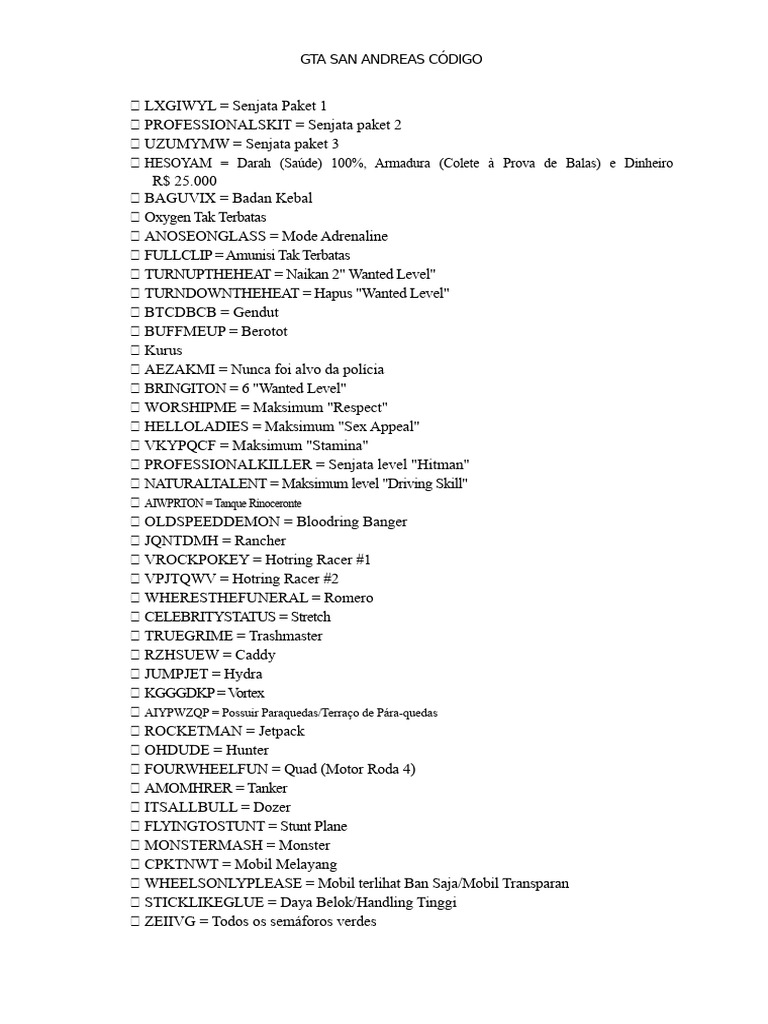 GTA SAN ANDREAS CÓDIGO

 LXGIWYL = Senjata Paket 1
 PROFESSIONALSKIT = Senjata paket 2
 UZUMYMW = Senjata paket 3
 HESOYAM = Darah (Saúde) 100%, Armadura (Colete à Prova de Balas) e Dinheiro R$ 25.000
 BAGUVIX = Badan Kebal
 Oxygen Tak Terbatas
 ANOSEONGLASS = Mode Adrenaline
 FULLCLIP = Amunisi Tak Terbatas
 TURNUPTHEHEAT = Naikan 2" Wanted Level"
 TURNDOWNTHEHEAT = Hapus "Wanted Level"
 BTCDBCB = Gendut
 BUFFMEUP = Berotot
 Kurus
 AEZAKMI = Nunca foi alvo da polícia
 BRINGITON = 6 "Wanted Level"
 WORSHIPME = Maksimum "Respect"
 HELLOLADIES = Maksimum "Sex Appeal"
 VKYPQCF = Maksimum "Stamina"
 PROFESSIONALKILLER = Senjata level "Hitman"
 NATURALTALENT = Maksimum level "Driving Skill"
 AIWPRTON = Tanque Rinoceronte
 OLDSPEEDDEMON = Bloodring Banger
 JQNTDMH = Rancher
 VROCKPOKEY = Hotring Racer #1
 VPJTQWV = Hotring Racer #2
 WHERESTHEFUNERAL = Romero
 CELEBRITYSTATUS = Stretch
 TRUEGRIME = Trashmaster
 RZHSUEW = Caddy
 JUMPJET = Hydra
 KGGGDKP = Vortex
 AIYPWZQP = Possuir Paraquedas/Terraço de Pára-quedas
 ROCKETMAN = Jetpack
 OHDUDE = Hunter
 FOURWHEELFUN = Quad (Motor Roda 4)
 AMOMHRER = Tanker
 ITSALLBULL = Dozer
 FLYINGTOSTUNT = Stunt Plane
 MONSTERMASH = Monster
 CPKTNWT = Mobil Melayang
 WHEELSONLYPLEASE = Mobil terlihat Ban Saja/Mobil Transparan
 STICKLIKEGLUE = Daya Belok/Handling Tinggi
 ZEIIVG = Todos os semáforos verdes